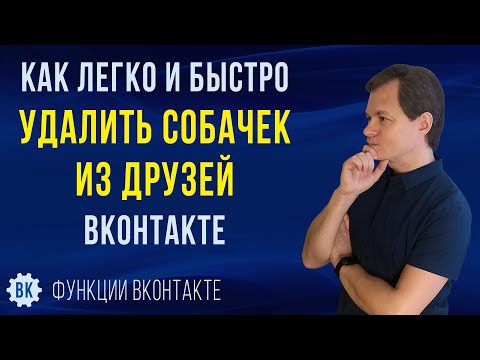 КАК ЛЕГКО И БЫСТРО
УДАЛИТЬ СОБАЧЕК
ИЗ ДРУЗЕЙ
ВКОНТАКТЕ

ВК ФУНКЦИИ ВКОНТАКТЕ